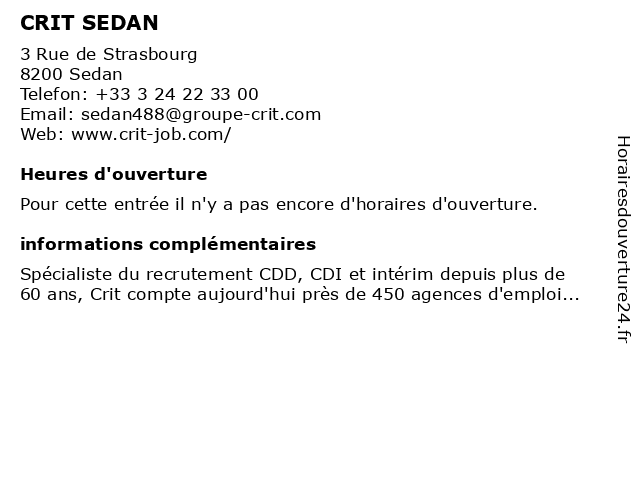 CRIT SEDAN

3 Rue de Strasbourg
8200 Sedan
Telefon: +33 3 24 22 33 00
Email: sedan488@groupe-crit.com
Web: www.crit-job.com/

Heures d'ouverture

Pour cette entrée il n'y a pas encore d'horaires d'ouverture.

informations complémentaires

Spécialiste du recrutement CDD, CDI et intérim depuis plus de 60 ans, Crit compte aujourd'hui près de 450 agences d'emploi...

Horairesdouverture24.fr